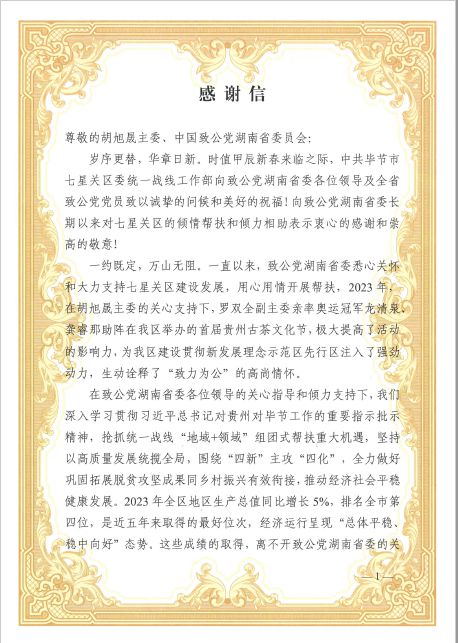 感谢信

尊敬的胡旭晟主委、中国致公党湖南省委员会:

岁序更替，华章日新。时值甲辰新春来临之际，中共毕节市七星关区委统一战线工作部向致公党湖南省委各位领导及全省致公党党员致以诚挚的问候和美好的祝福！向致公党湖南省委长期以来对七星关区的倾情帮扶和倾力相助表示衷心的感谢和崇高的敬意！

一约既定，万山无阻。一直以来，致公党湖南省委悉心关怀和大力支持七星关区建设发展，用心用情开展帮扶，2023年，在胡旭晟主委的关心支持下，罗双全副主委亲率奥运冠军龙清泉、龚睿那助阵在我区举办的首届贵州古茶文化节，极大提高了活动的影响力，为我区建设贯彻新发展理念示范区先行区注入了强劲动力，生动诠释了“致力为公”的高尚情怀。

在致公党湖南省委各位领导的关心指导和倾力支持下，我们深入学习贯彻习近平总书记对贵州对毕节工作的重要指示批示精神，抢抓统一战线“地域+领域”组团式帮扶重大机遇，坚持以高质量发展统揽全局，围绕“四新”主攻“四化”，全力做好巩固拓展脱贫攻坚成果同乡村振兴有效衔接，推动经济社会平稳健康发展。2023年全区地区生产总值同比增长5%，排名全市第四位，是近五年来取得的最好位次，经济运行呈现“总体平稳、稳中向好”态势。这些成绩的取得，离不开致公党湖南省委的关

—1—